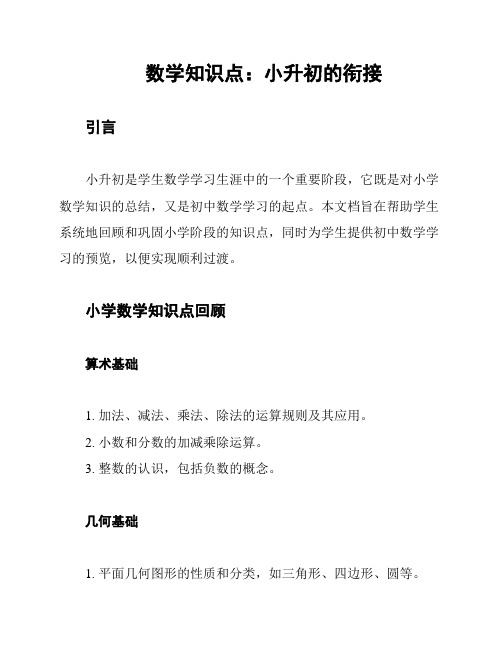 数学知识点：小升初的衔接

引言

小升初是学生数学学习生涯中的一个重要阶段，它既是对小学数学知识的总结，又是初中数学学习的起点。本文档旨在帮助学生系统地回顾和巩固小学阶段的知识点，同时为学生提供初中数学学习的预览，以便实现顺利过渡。

小学数学知识点回顾

算术基础

1. 加法、减法、乘法、除法的运算规则及其应用。
2. 小数和分数的加减乘除运算。
3. 整数的认识，包括负数的概念。

几何基础

1. 平面几何图形的性质和分类，如三角形、四边形、圆等。